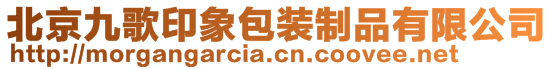 北京九歌印象包装制品有限公司
http://morgangarcia.cn.coovee.net